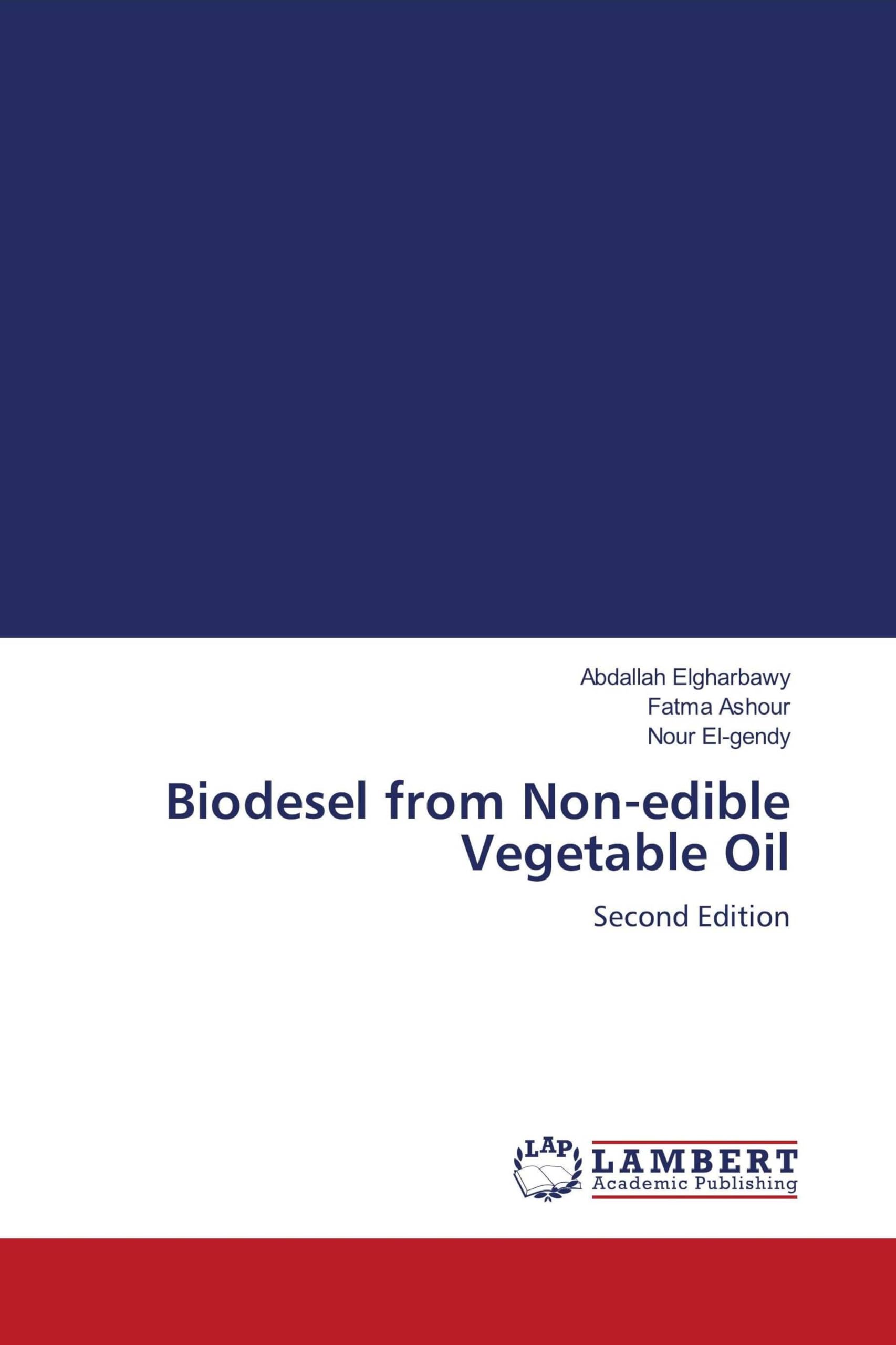 Abdallah Elgharbawy
Fatma Ashour
Nour El-gendy

Biodesel from Non-edible Vegetable Oil

Second Edition

LAP
LAMBERT
Academic Publishing